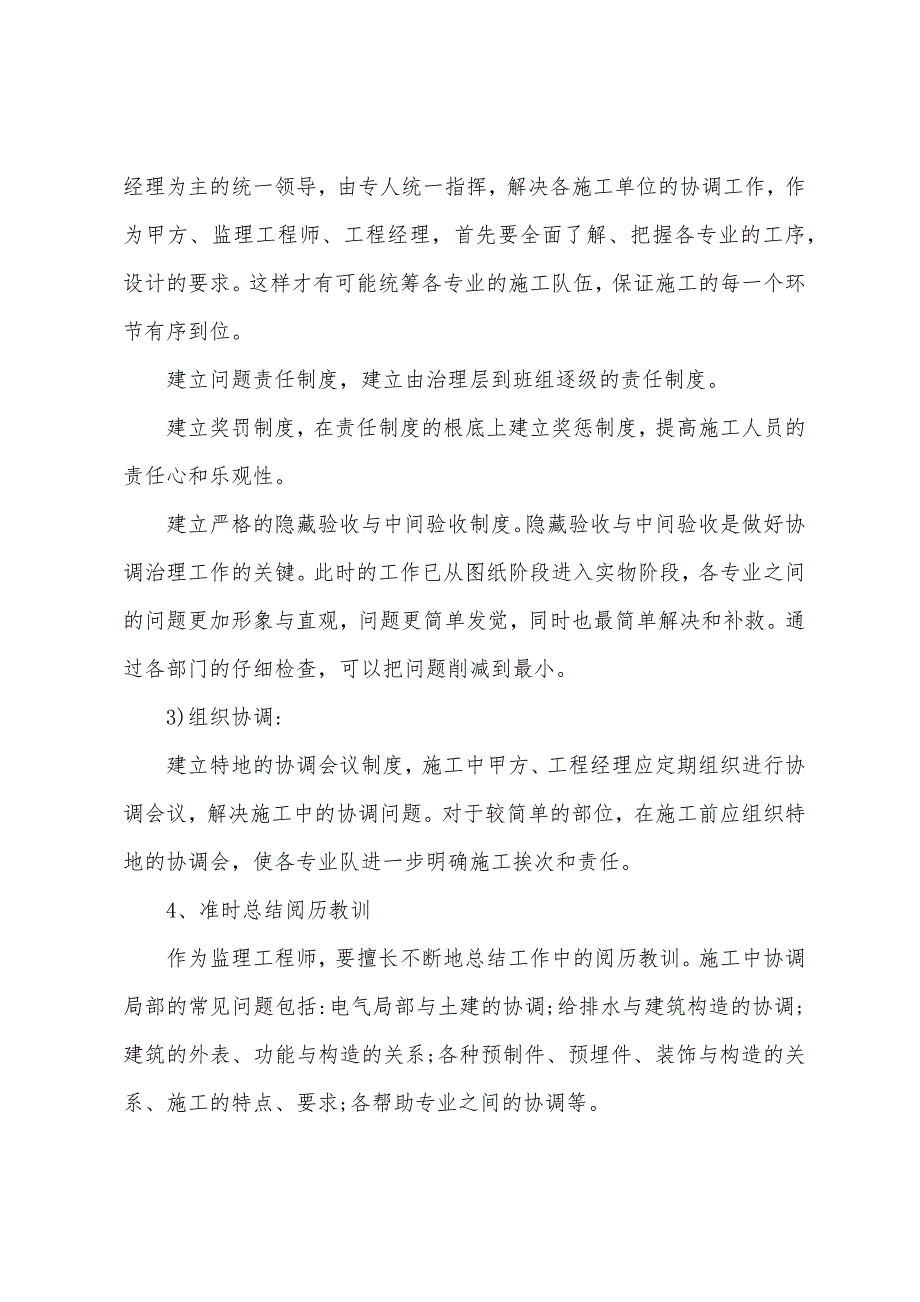 经理为主的统一领导，由专人统一指挥，解决各施工单位的协调工作，作为甲方、监理工程师、工程经理，首先要全面了解、把握各专业的工序，设计的要求。这样才有可能统筹各专业的施工队伍，保证施工的每一个环节有序到位。

建立问题责任制度，建立由治理层到班组逐级的责任制度。

建立奖罚制度，在责任制度的根底上建立奖惩制度，提高施工人员的责任心和乐观性。

建立严格的隐藏验收与中间验收制度。隐藏验收与中间验收是做好协调治理工作的关键。此时的工作已从图纸阶段进入实物阶段，各专业之间的问题更加形象与直观，问题更简单发觉，同时也最简单解决和补救。通过各部门的仔细检查，可以把问题削减到最小。

3)组织协调:

建立特地的协调会议制度，施工中甲方、工程经理应定期组织进行协调会议，解决施工中的协调问题。对于较简单的部位，在施工前应组织特地的协调会，使各专业队进一步明确施工挨次和责任。

4、准时总结阅历教训

作为监理工程师，要擅长不断地总结工作中的阅历教训。施工中协调局部的常见问题包括:电气局部与土建的协调;给排水与建筑构造的协调;建筑的外表、功能与构造的关系;各种预制件、预埋件、装饰与构造的关系、施工的特点、要求;各帮助专业之间的协调等。